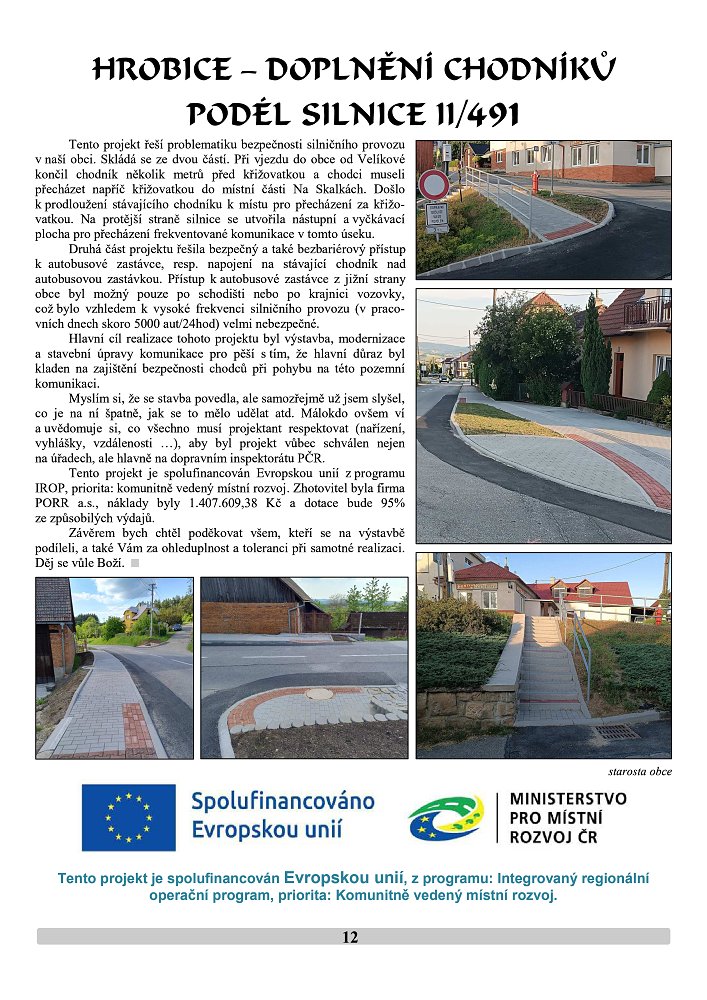 HROBICE – DOPLNĚNÍ CHODNÍKŮ PODÉL SILNICE II/491

Tento projekt řeší problematiku bezpečnosti silničního provozu v naší obci. Skládá se ze dvou částí. Při vjezdu do obce od Velíkové končil chodník několik metrů před křižovatkou a chodci museli přecházet napříč křižovatkou do místní části Na Skalkách. Došlo k prodloužení stávajícího chodníku k místu pro přecházení za křižovatkou. Na protější straně silnice se utvořila nástupní a vyčkávací plocha pro přecházení frekventované komunikace v tomto úseku.

Druhá část projektu řešila bezpečný a také bezbariérový přístup k autobusové zastávce, resp. napojení na stávající chodník nad autobusovou zastávkou. Přístup k autobusové zastávce z jižní strany obce byl možný pouze po schodišti nebo po krajnici vozovky, což bylo vzhledem k vysoké frekvenci silničního provozu (v pracovních dnech skoro 5000 aut/24hod) velmi nebezpečné.

Hlavní cíl realizace tohoto projektu byl výstavba, modernizace a stavební úpravy komunikace pro pěší s tím, že hlavní důraz byl kladen na zajištění bezpečnosti chodců při pohybu na této pozemní komunikaci.

Myslím si, že se stavba povedla, ale samozřejmě už jsem slyšel, co je na ní špatně, jak se to mělo udělat atd. Málokdo ovšem ví a uvědomuje si, co všechno musí projektant respektovat (nařízení, vyhlášky, vzdálenosti …), aby byl projekt vůbec schválen nejen na úřadech, ale hlavně na dopravním inspektorátu PČR.

Tento projekt je spolufinancován Evropskou unií z programu IROP, priorita: komunitně vedený místní rozvoj. Zhotovitel byla firma PORR a.s., náklady byly 1.407.609,38 Kč a dotace bude 95% ze způsobilých výdajů.

Závěrem bych chtěl poděkovat všem, kteří se na výstavbě podíleli, a také Vám za ohleduplnost a toleranci při samotné realizaci. Děj se vůle Boží.

starosta obce

Spolufinancováno Evropskou unií

MINISTERSTVO PRO MÍSTNÍ ROZVOJ ČR

Tento projekt je spolufinancován Evropskou unií, z programu: Integrovaný regionální operační program, priorita: Komunitně vedený místní rozvoj.

12